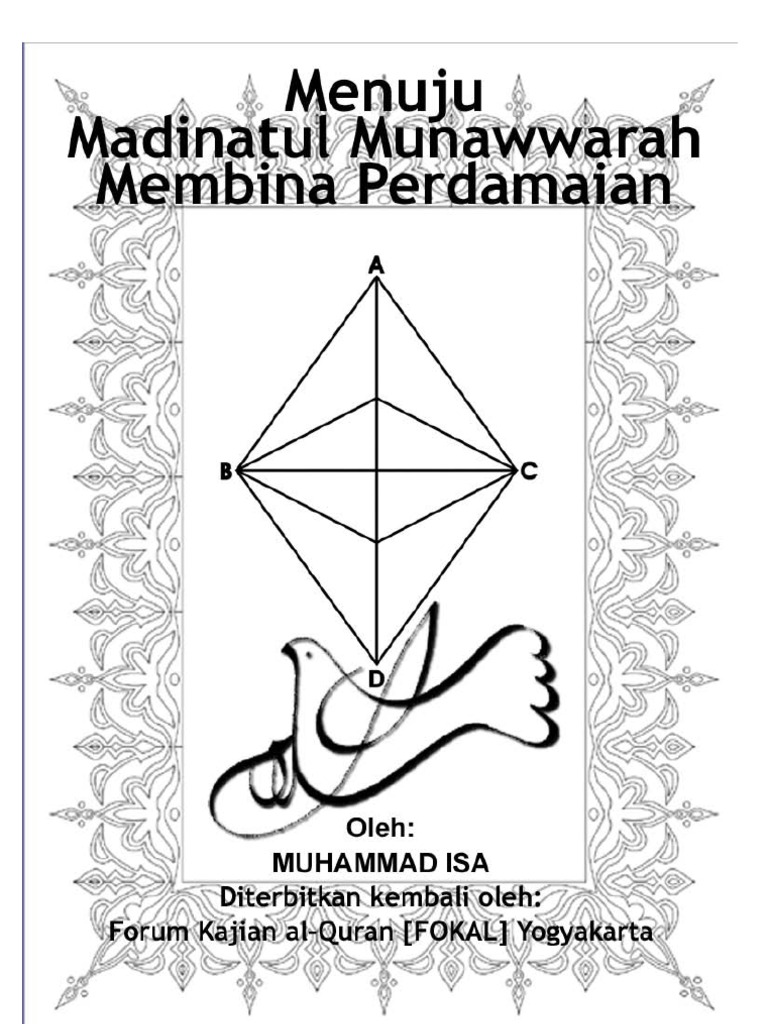 Menuju
Madinatul Munawwarah
Membina Perdamaian

A

B

C

D

Oleh:
MUHAMMAD ISA
Diterbitkan kembali oleh:
Forum Kajian al-Quran [FOKAL] Yogyakarta